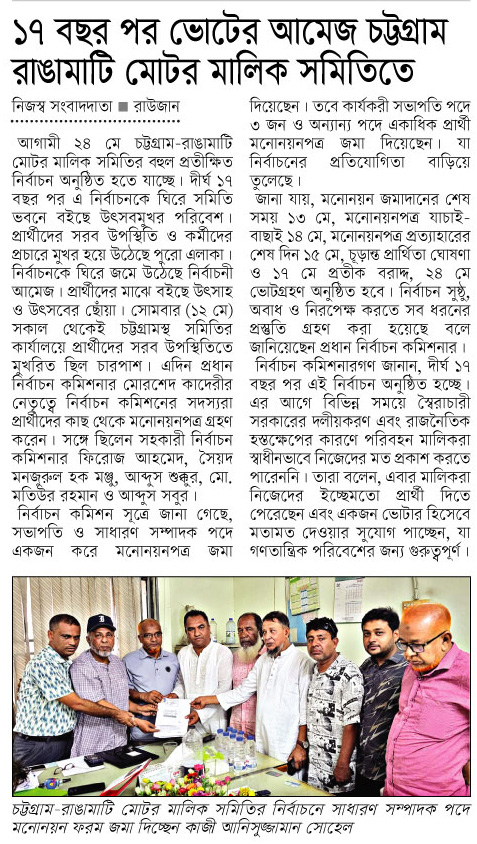 ১৭ বছর পর ভোটের আমেজ চট্টগ্রাম রাঙামাটি মোটর মালিক সমিতিতে

নিজস্ব সংবাদদাতা ■ রাউজান

আগামী ২৪ মে চট্টগ্রাম-রাঙামাটি মোটর মালিক সমিতির বহুল প্রতীক্ষিত নির্বাচন অনুষ্ঠিত হতে যাচ্ছে। দীর্ঘ ১৭ বছর পর এ নির্বাচনকে ঘিরে সমিতি ভবনে বইছে উৎসবমুখর পরিবেশ। প্রার্থীদের সরব উপস্থিতি ও কর্মীদের প্রচারে মুখর হয়ে উঠেছে পুরো এলাকা। নির্বাচনকে ঘিরে জমে উঠেছে নির্বাচনী আমেজ। প্রার্থীদের মাঝে বইছে উৎসাহ ও উৎসবের ছোঁয়া। সোমবার (১২ মে) সকাল থেকেই চট্টগ্রামস্থ সমিতির কার্যালয়ে প্রার্থীদের সরব উপস্থিতিতে মুখরিত ছিল চারপাশ। এদিন প্রধান নির্বাচন কমিশনার মোরশেদ কাদেরীর নেতৃত্বে নির্বাচন কমিশনের সদস্যরা প্রার্থীদের কাছ থেকে মনোনয়নপত্র গ্রহণ করেন। সঙ্গে ছিলেন সহকারী নির্বাচন কমিশনার ফিরোজ আহমেদ, সৈয়দ মনজুরুল হক মঞ্জু, আব্দুস শুক্কুর, মো. মতিউর রহমান ও আব্দুস সবুর।

নির্বাচন কমিশন সূত্রে জানা গেছে, সভাপতি ও সাধারণ সম্পাদক পদে একজন করে মনোনয়নপত্র জমা দিয়েছেন। তবে কার্যকরী সভাপতি পদে ৩ জন ও অন্যান্য পদে একাধিক প্রার্থী মনোনয়নপত্র জমা দিয়েছেন। যা নির্বাচনের প্রতিযোগিতা বাড়িয়ে তুলেছে।

জানা যায়, মনোনয়ন জমাদানের শেষ সময় ১৩ মে, মনোনয়নপত্র যাচাই-বাছাই ১৪ মে, মনোনয়নপত্র প্রত্যাহারের শেষ দিন ১৫ মে, চূড়ান্ত প্রার্থিতা ঘোষণা ও ১৭ মে প্রতীক বরাদ্দ, ২৪ মে ভোটগ্রহণ অনুষ্ঠিত হবে। নির্বাচন সুষ্ঠু, অবাধ ও নিরপেক্ষ করতে সব ধরনের প্রস্তুতি গ্রহণ করা হয়েছে বলে জানিয়েছেন প্রধান নির্বাচন কমিশনার।

নির্বাচন কমিশনারগণ জানান, দীর্ঘ ১৭ বছর পর এই নির্বাচন অনুষ্ঠিত হচ্ছে। এর আগে বিভিন্ন সময়ে স্বৈরাচারী সরকারের দলীয়করণ এবং রাজনৈতিক হস্তক্ষেপের কারণে পরিবহন মালিকরা স্বাধীনভাবে নিজেদের মত প্রকাশ করতে পারেননি। তারা বলেন, এবার মালিকরা নিজেদের ইচ্ছেমতো প্রার্থী দিতে পেরেছেন এবং একজন ভোটার হিসেবে মতামত দেওয়ার সুযোগ পাচ্ছেন, যা গণতান্ত্রিক পরিবেশের জন্য গুরুত্বপূর্ণ।

চট্টগ্রাম-রাঙামাটি মোটর মালিক সমিতির নির্বাচনে সাধারণ সম্পাদক পদে মনোনয়ন ফরম জমা দিচ্ছেন কাজী আনিসুজ্জামান সোহেল